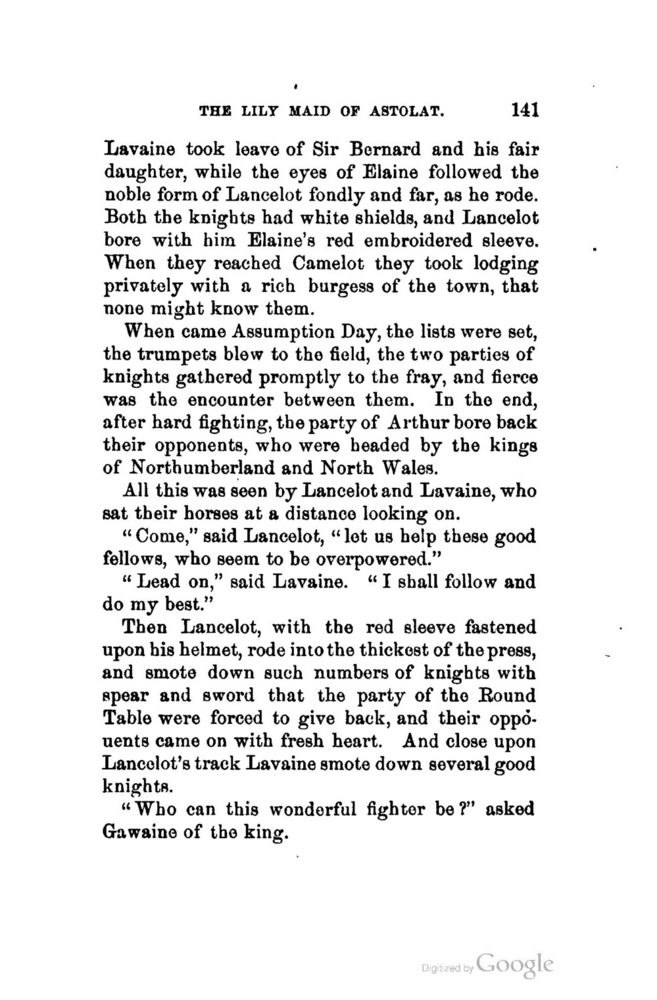 THE LILY MAID OF ASTOLAT. 141

Lavaine took leave of Sir Bernard and his fair daughter, while the eyes of Elaine followed the noble form of Lancelot fondly and far, as he rode. Both the knights had white shields, and Lancelot bore with him Elaine's red embroidered sleeve. When they reached Camelot they took lodging privately with a rich burgess of the town, that none might know them.

When came Assumption Day, the lists were set, the trumpets blew to the field, the two parties of knights gathered promptly to the fray, and fierce was the encounter between them. In the end, after hard fighting, the party of Arthur bore back their opponents, who were headed by the kings of Northumberland and North Wales.

All this was seen by Lancelot and Lavaine, who sat their horses at a distance looking on.

"Come," said Lancelot, "let us help these good fellows, who seem to be overpowered."

"Lead on," said Lavaine. "I shall follow and do my best."

Then Lancelot, with the red sleeve fastened upon his helmet, rode into the thickest of the press, and smote down such numbers of knights with spear and sword that the party of the Round Table were forced to give back, and their opponents came on with fresh heart. And close upon Lancelot's track Lavaine smote down several good knights.

"Who can this wonderful fighter be?" asked Gawaine of the king.

Digitized by Google